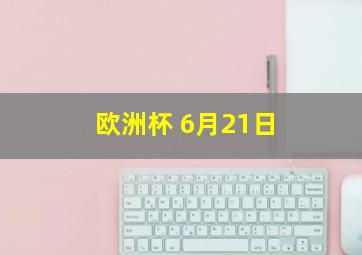 欧洲杯 6月21日